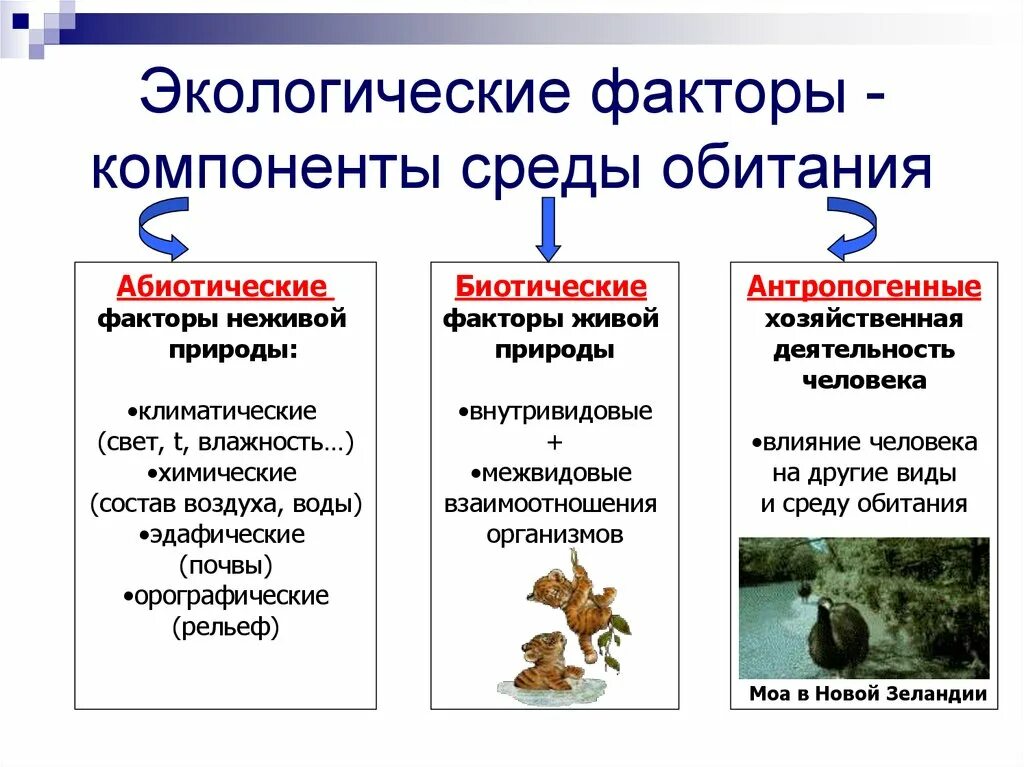 Экологические факторы - компоненты среды обитания

Абиотические
факторы неживой природы:

•климатические (свет, t, влажность…)
•химические (состав воздуха, воды)
•эдафические (почвы)
•орографические (рельеф)

Биотические
факторы живой природы

•внутривидовые
+
•межвидовые взаимоотношения организмов

Антропогенные
хозяйственная деятельность человека

•влияние человека на другие виды и среду обитания

Моа в Новой Зеландии